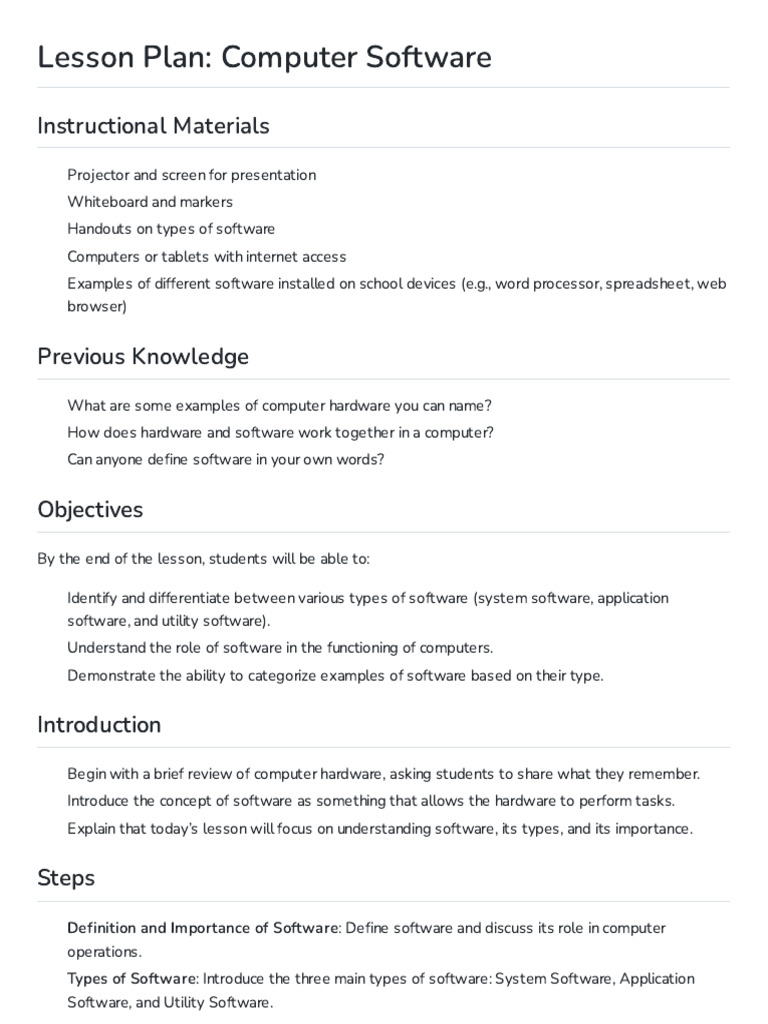 Lesson Plan: Computer Software

Instructional Materials

Projector and screen for presentation

Whiteboard and markers

Handouts on types of software

Computers or tablets with internet access

Examples of different software installed on school devices (e.g., word processor, spreadsheet, web browser)

Previous Knowledge

What are some examples of computer hardware you can name?

How does hardware and software work together in a computer?

Can anyone define software in your own words?

Objectives

By the end of the lesson, students will be able to:

Identify and differentiate between various types of software (system software, application software, and utility software).

Understand the role of software in the functioning of computers.

Demonstrate the ability to categorize examples of software based on their type.

Introduction

Begin with a brief review of computer hardware, asking students to share what they remember.

Introduce the concept of software as something that allows the hardware to perform tasks.

Explain that today's lesson will focus on understanding software, its types, and its importance.

Steps

Definition and Importance of Software: Define software and discuss its role in computer operations.

Types of Software: Introduce the three main types of software: System Software, Application Software, and Utility Software.